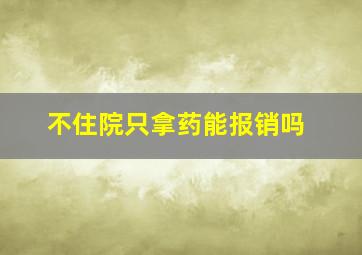 不住院只拿药能报销吗